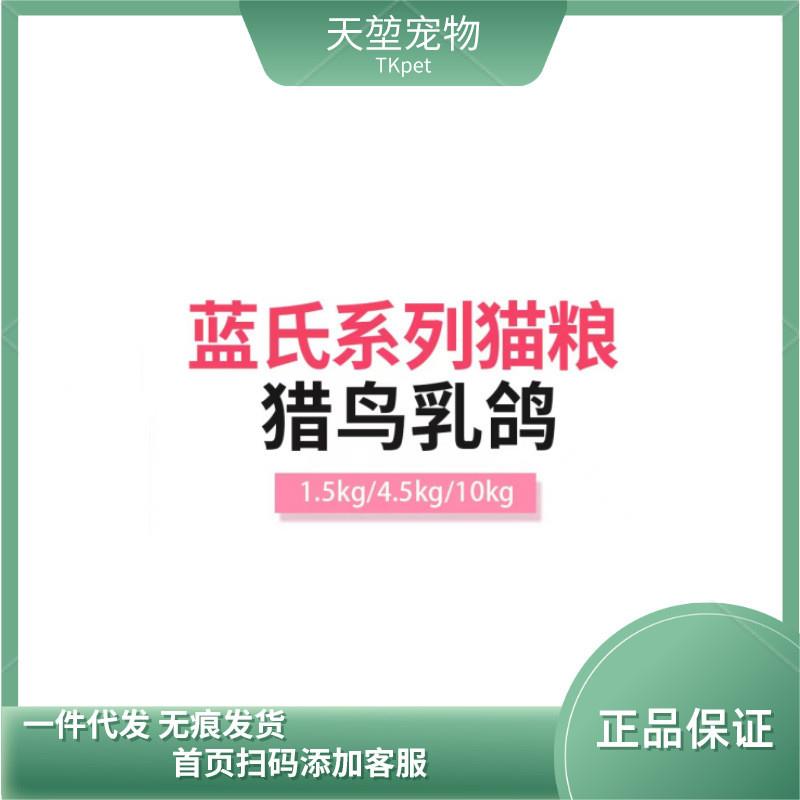 天堃宠物
TKpet

蓝氏系列猫粮
猎鸟乳鸽
1.5kg/4.5kg/10kg

一件代发 无痕发货
首页扫码添加客服

正品保证